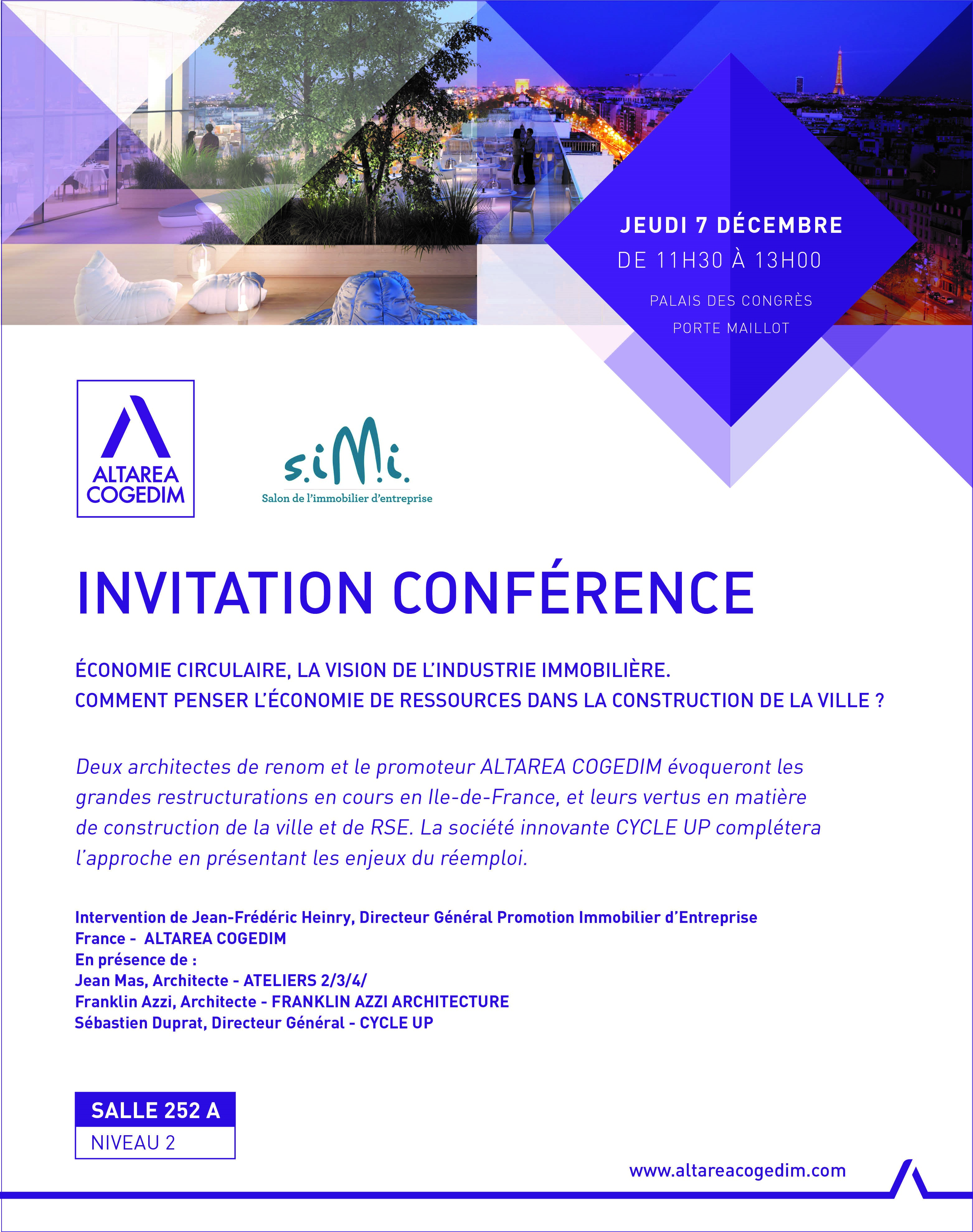 JEUDI 7 DÉCEMBRE
DE 11H30 À 13H00
PALAIS DES CONGRÈS
PORTE MAILLOT

ALTAREA COGEDIM

s.i.M.i.
Salon de l'immobilier d'entreprise

INVITATION CONFÉRENCE

ÉCONOMIE CIRCULAIRE, LA VISION DE L'INDUSTRIE IMMOBILIÈRE.
COMMENT PENSER L'ÉCONOMIE DE RESSOURCES DANS LA CONSTRUCTION DE LA VILLE ?

Deux architectes de renom et le promoteur ALTAREA COGEDIM évoqueront les grandes restructurations en cours en Ile-de-France, et leurs vertus en matière de construction de la ville et de RSE. La société innovante CYCLE UP complétera l'approche en présentant les enjeux du réemploi.

Intervention de Jean-Frédéric Heinry, Directeur Général Promotion Immobilier d'Entreprise France - ALTAREA COGEDIM
En présence de :
Jean Mas, Architecte - ATELIERS 2/3/4/
Franklin Azzi, Architecte - FRANKLIN AZZI ARCHITECTURE
Sébastien Duprat, Directeur Général - CYCLE UP

SALLE 252 A
NIVEAU 2

www.altareacogedim.com